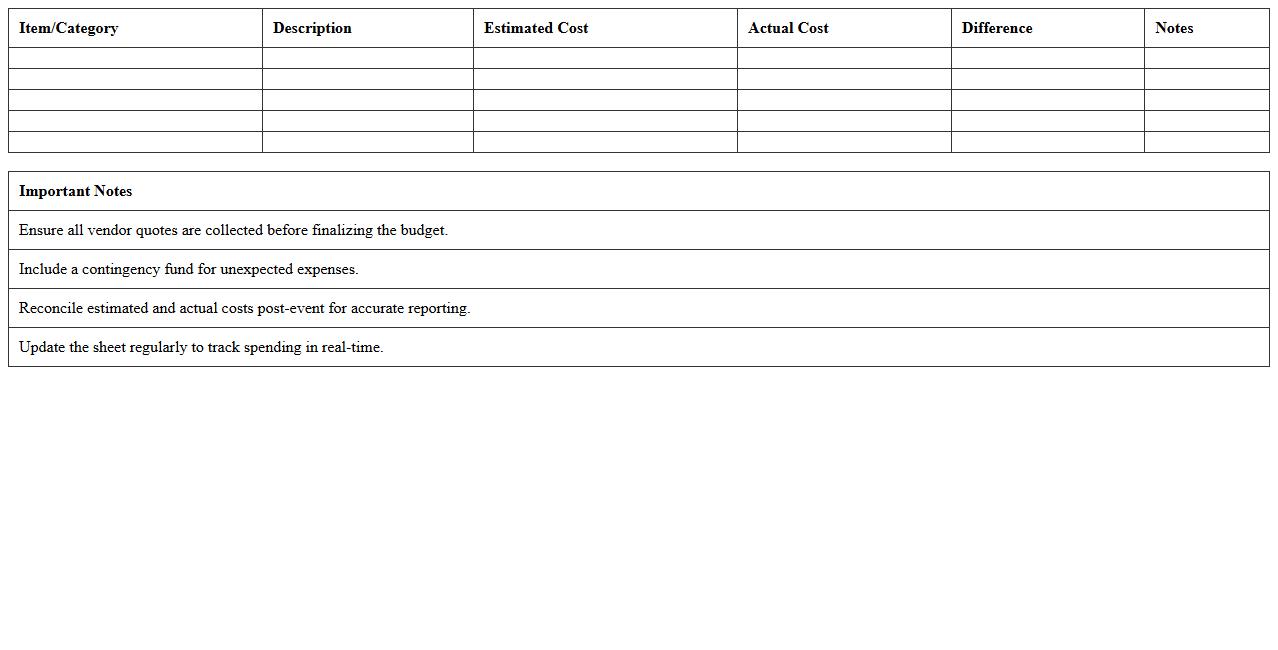 | Item/Category | Description | Estimated Cost | Actual Cost | Difference | Notes |
|---|---|---|---|---|---|
| | | | | | |
| | | | | | |
| | | | | | |
| | | | | | |
| | | | | | |

| Important Notes |
|---|
| Ensure all vendor quotes are collected before finalizing the budget. |
| Include a contingency fund for unexpected expenses. |
| Reconcile estimated and actual costs post-event for accurate reporting. |
| Update the sheet regularly to track spending in real-time. |